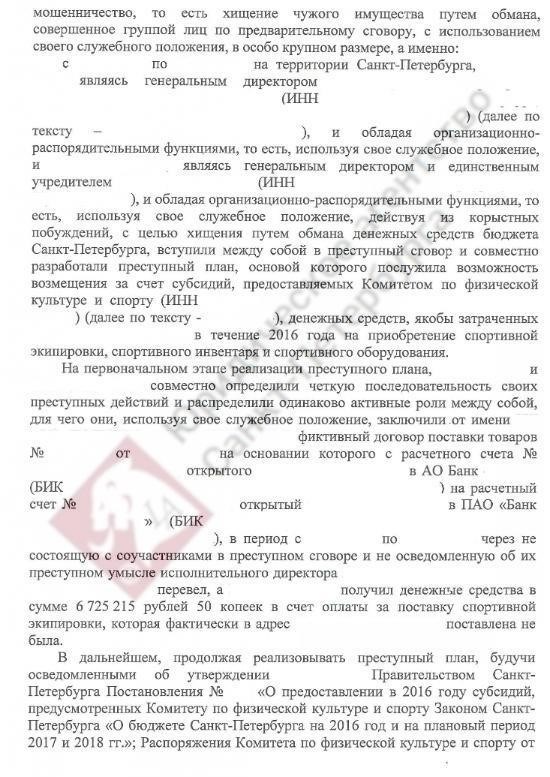 мошенничество, то есть хищение чужого имущества путем обмана, совершенное группой лиц по предварительному сговору, с использованием своего служебного положения, в особо крупном размере, а именно:

с по на территории Санкт-Петербурга, являясь генеральным директором (ИНН ) (далее по тексту – ), и обладая организационно-распорядительными функциями, то есть, используя свое служебное положение, и являясь генеральным директором и единственным учредителем (ИНН ), и обладая организационно-распорядительными функциями, то есть, используя свое служебное положение, действуя из корыстных побуждений, с целью хищения путем обмана денежных средств бюджета Санкт-Петербурга, вступили между собой в преступный сговор и совместно разработали преступный план, основой которого послужила возможность возмещения за счет субсидий, предоставляемых Комитетом по физической культуре и спорту (ИНН ) (далее по тексту - ), денежных средств, якобы затраченных в течение 2016 года на приобретение спортивной экипировки, спортивного инвентаря и спортивного оборудования.

На первоначальном этапе реализации преступного плана, и совместно определили четкую последовательность своих преступных действий и распределили одинаково активные роли между собой, для чего они, используя свое служебное положение, заключили от имени фиктивный договор поставки товаров № от на основании которого с расчетного счета № открытого в АО Банк (БИК ) на расчетный счет № открытый в ПАО «Банк » (БИК ), в период с по через не состоящую с соучастниками в преступном сговоре и не осведомленную об их преступном умысле исполнительного директора перевел, а получил денежные средства в сумме 6 725 215 рублей 50 копеек в счет оплаты за поставку спортивной экипировки, которая фактически в адрес поставлена не была.

В дальнейшем, продолжая реализовывать преступный план, будучи осведомленными об утверждении Правительством Санкт-Петербурга Постановления № «О предоставлении в 2016 году субсидий, предусмотренных Комитету по физической культуре и спорту Законом Санкт-Петербурга «О бюджете Санкт-Петербурга на 2016 год и на плановый период 2017 и 2018 гг.»; Распоряжения Комитета по физической культуре и спорту от